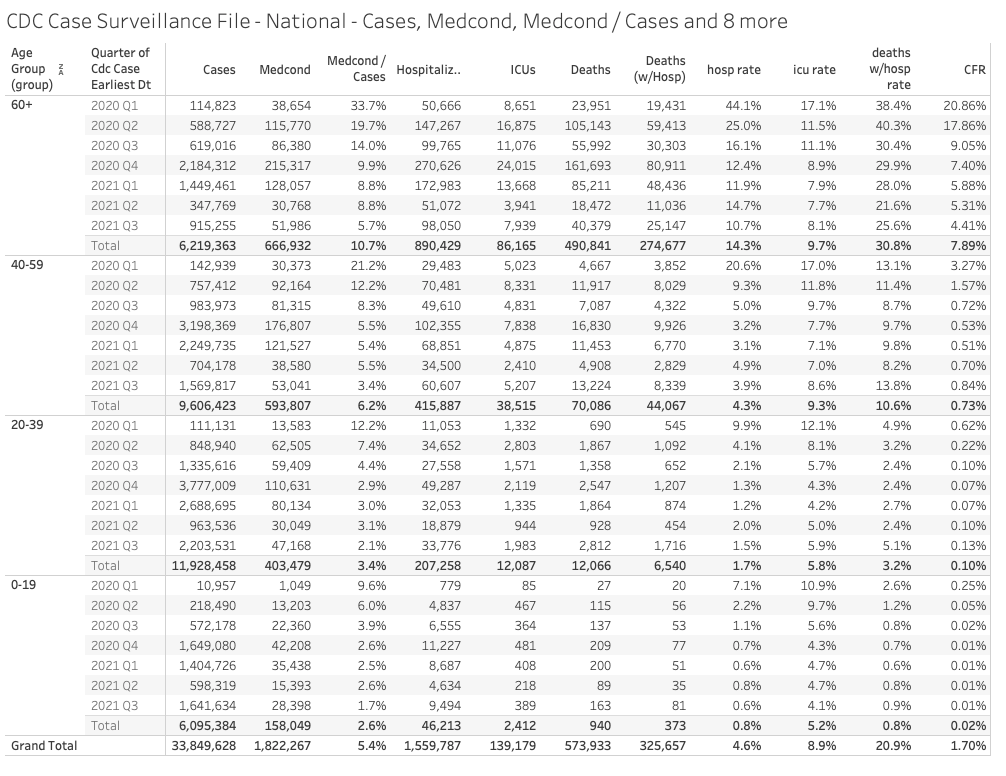 CDC Case Surveillance File - National - Cases, Medcond, Medcond / Cases and 8 more

| Age Group (group) | Quarter of Cdc Case Earliest Dt | Cases | Medcond | Medcond / Cases | Hospitaliz.. | ICUs | Deaths | Deaths (w/Hosp) | hosp rate | icu rate | deaths w/hosp rate | CFR |
|---|---|---|---|---|---|---|---|---|---|---|---|---|
| 60+ | 2020 Q1 | 114,823 | 38,654 | 33.7% | 50,666 | 8,651 | 23,951 | 19,431 | 44.1% | 17.1% | 38.4% | 20.86% |
| | 2020 Q2 | 588,727 | 115,770 | 19.7% | 147,267 | 16,875 | 105,143 | 59,413 | 25.0% | 11.5% | 40.3% | 17.86% |
| | 2020 Q3 | 619,016 | 86,380 | 14.0% | 99,765 | 11,076 | 55,992 | 30,303 | 16.1% | 11.1% | 30.4% | 9.05% |
| | 2020 Q4 | 2,184,312 | 215,317 | 9.9% | 270,626 | 24,015 | 161,693 | 80,911 | 12.4% | 8.9% | 29.9% | 7.40% |
| | 2021 Q1 | 1,449,461 | 128,057 | 8.8% | 172,983 | 13,668 | 85,211 | 48,436 | 11.9% | 7.9% | 28.0% | 5.88% |
| | 2021 Q2 | 347,769 | 30,768 | 8.8% | 51,072 | 3,941 | 18,472 | 11,036 | 14.7% | 7.7% | 21.6% | 5.31% |
| | 2021 Q3 | 915,255 | 51,986 | 5.7% | 98,050 | 7,939 | 40,379 | 25,147 | 10.7% | 8.1% | 25.6% | 4.41% |
| | Total | 6,219,363 | 666,932 | 10.7% | 890,429 | 86,165 | 490,841 | 274,677 | 14.3% | 9.7% | 30.8% | 7.89% |
| 40-59 | 2020 Q1 | 142,939 | 30,373 | 21.2% | 29,483 | 5,023 | 4,667 | 3,852 | 20.6% | 17.0% | 13.1% | 3.27% |
| | 2020 Q2 | 757,412 | 92,164 | 12.2% | 70,481 | 8,331 | 11,917 | 8,029 | 9.3% | 11.8% | 11.4% | 1.57% |
| | 2020 Q3 | 983,973 | 81,315 | 8.3% | 49,610 | 4,831 | 7,087 | 4,322 | 5.0% | 9.7% | 8.7% | 0.72% |
| | 2020 Q4 | 3,198,369 | 176,807 | 5.5% | 102,355 | 7,838 | 16,830 | 9,926 | 3.2% | 7.7% | 9.7% | 0.53% |
| | 2021 Q1 | 2,249,735 | 121,527 | 5.4% | 68,851 | 4,875 | 11,453 | 6,770 | 3.1% | 7.1% | 9.8% | 0.51% |
| | 2021 Q2 | 704,178 | 38,580 | 5.5% | 34,500 | 2,410 | 4,908 | 2,829 | 4.9% | 7.0% | 8.2% | 0.70% |
| | 2021 Q3 | 1,569,817 | 53,041 | 3.4% | 60,607 | 5,207 | 13,224 | 8,339 | 3.9% | 8.6% | 13.8% | 0.84% |
| | Total | 9,606,423 | 593,807 | 6.2% | 415,887 | 38,515 | 70,086 | 44,067 | 4.3% | 9.3% | 10.6% | 0.73% |
| 20-39 | 2020 Q1 | 111,131 | 13,583 | 12.2% | 11,053 | 1,332 | 690 | 545 | 9.9% | 12.1% | 4.9% | 0.62% |
| | 2020 Q2 | 848,940 | 62,505 | 7.4% | 34,652 | 2,803 | 1,867 | 1,092 | 4.1% | 8.1% | 3.2% | 0.22% |
| | 2020 Q3 | 1,335,616 | 59,409 | 4.4% | 27,558 | 1,571 | 1,358 | 652 | 2.1% | 5.7% | 2.4% | 0.10% |
| | 2020 Q4 | 3,777,009 | 110,631 | 2.9% | 49,287 | 2,119 | 2,547 | 1,207 | 1.3% | 4.3% | 2.4% | 0.07% |
| | 2021 Q1 | 2,688,695 | 80,134 | 3.0% | 32,053 | 1,335 | 1,864 | 874 | 1.2% | 4.2% | 2.7% | 0.07% |
| | 2021 Q2 | 963,536 | 30,049 | 3.1% | 18,879 | 944 | 928 | 454 | 2.0% | 5.0% | 2.4% | 0.10% |
| | 2021 Q3 | 2,203,531 | 47,168 | 2.1% | 33,776 | 1,983 | 2,812 | 1,716 | 1.5% | 5.9% | 5.1% | 0.13% |
| | Total | 11,928,458 | 403,479 | 3.4% | 207,258 | 12,087 | 12,066 | 6,540 | 1.7% | 5.8% | 3.2% | 0.10% |
| 0-19 | 2020 Q1 | 10,957 | 1,049 | 9.6% | 779 | 85 | 27 | 20 | 7.1% | 10.9% | 2.6% | 0.25% |
| | 2020 Q2 | 218,490 | 13,203 | 6.0% | 4,837 | 467 | 115 | 56 | 2.2% | 9.7% | 1.2% | 0.05% |
| | 2020 Q3 | 572,178 | 22,360 | 3.9% | 6,555 | 364 | 137 | 53 | 1.1% | 5.6% | 0.8% | 0.02% |
| | 2020 Q4 | 1,649,080 | 42,208 | 2.6% | 11,227 | 481 | 209 | 77 | 0.7% | 4.3% | 0.7% | 0.01% |
| | 2021 Q1 | 1,404,726 | 35,438 | 2.5% | 8,687 | 408 | 200 | 51 | 0.6% | 4.7% | 0.6% | 0.01% |
| | 2021 Q2 | 598,319 | 15,393 | 2.6% | 4,634 | 218 | 89 | 35 | 0.8% | 4.7% | 0.8% | 0.01% |
| | 2021 Q3 | 1,641,634 | 28,398 | 1.7% | 9,494 | 389 | 163 | 81 | 0.6% | 4.1% | 0.9% | 0.01% |
| | Total | 6,095,384 | 158,049 | 2.6% | 46,213 | 2,412 | 940 | 373 | 0.8% | 5.2% | 0.8% | 0.02% |
| Grand Total | | 33,849,628 | 1,822,267 | 5.4% | 1,559,787 | 139,179 | 573,933 | 325,657 | 4.6% | 8.9% | 20.9% | 1.70% |